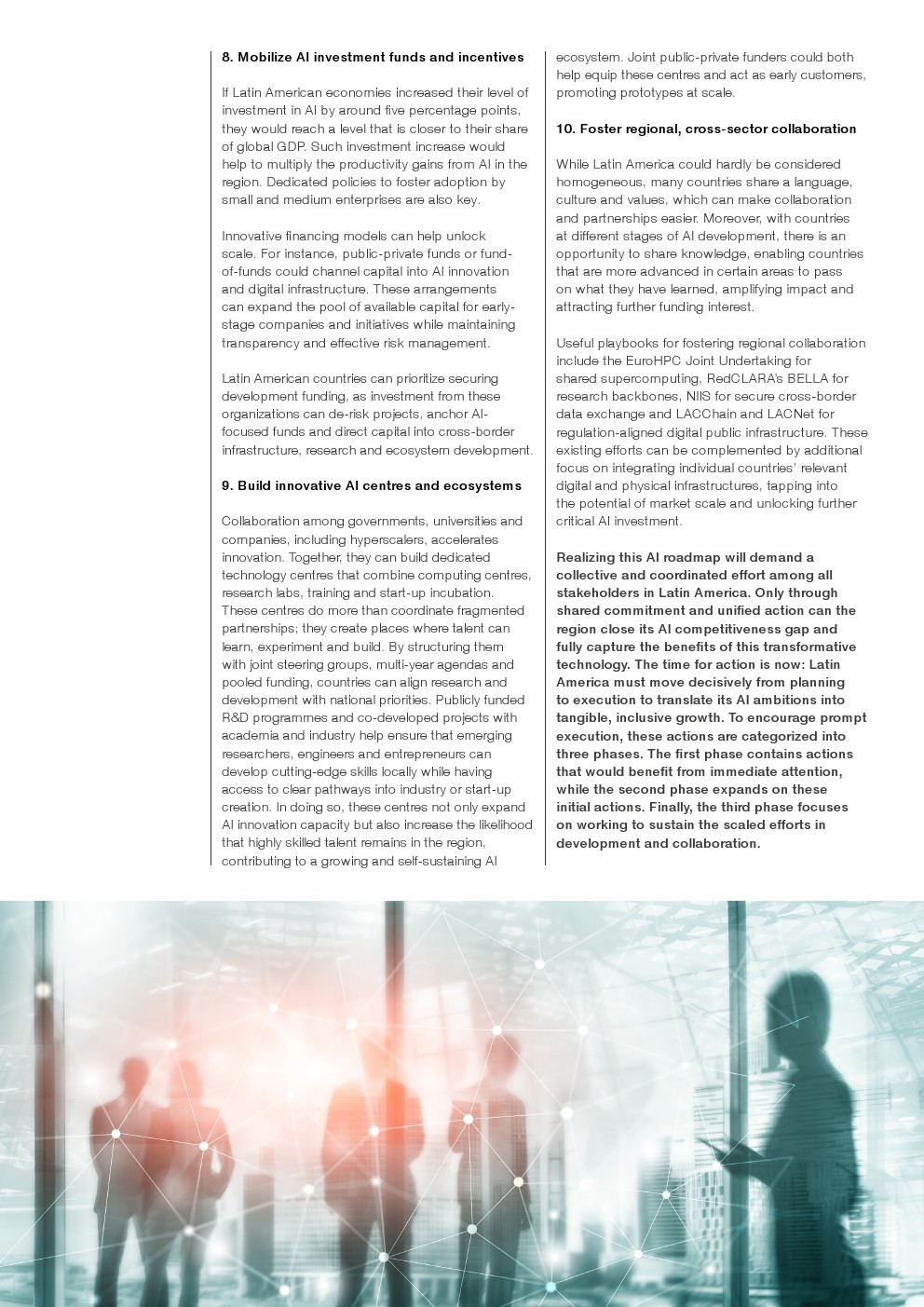 8. Mobilize AI investment funds and incentives

If Latin American economies increased their level of investment in AI by around five percentage points, they would reach a level that is closer to their share of global GDP. Such investment increase would help to multiply the productivity gains from AI in the region. Dedicated policies to foster adoption by small and medium enterprises are also key.

Innovative financing models can help unlock scale. For instance, public-private funds or fund-of-funds could channel capital into AI innovation and digital infrastructure. These arrangements can expand the pool of available capital for early-stage companies and initiatives while maintaining transparency and effective risk management.

Latin American countries can prioritize securing development funding, as investment from these organizations can de-risk projects, anchor AI-focused funds and direct capital into cross-border infrastructure, research and ecosystem development.

9. Build innovative AI centres and ecosystems

Collaboration among governments, universities and companies, including hyperscalers, accelerates innovation. Together, they can build dedicated technology centres that combine computing centres, research labs, training and start-up incubation. These centres do more than coordinate fragmented partnerships; they create places where talent can learn, experiment and build. By structuring them with joint steering groups, multi-year agendas and pooled funding, countries can align research and development with national priorities. Publicly funded R&D programmes and co-developed projects with academia and industry help ensure that emerging researchers, engineers and entrepreneurs can develop cutting-edge skills locally while having access to clear pathways into industry or start-up creation. In doing so, these centres not only expand AI innovation capacity but also increase the likelihood that highly skilled talent remains in the region, contributing to a growing and self-sustaining AI ecosystem. Joint public-private funders could both help equip these centres and act as early customers, promoting prototypes at scale.

10. Foster regional, cross-sector collaboration

While Latin America could hardly be considered homogeneous, many countries share a language, culture and values, which can make collaboration and partnerships easier. Moreover, with countries at different stages of AI development, there is an opportunity to share knowledge, enabling countries that are more advanced in certain areas to pass on what they have learned, amplifying impact and attracting further funding interest.

Useful playbooks for fostering regional collaboration include the EuroHPC Joint Undertaking for shared supercomputing, RedCLARA's BELLA for research backbones, NIIS for secure cross-border data exchange and LACChain and LACNet for regulation-aligned digital public infrastructure. These existing efforts can be complemented by additional focus on integrating individual countries' relevant digital and physical infrastructures, tapping into the potential of market scale and unlocking further critical AI investment.

Realizing this AI roadmap will demand a collective and coordinated effort among all stakeholders in Latin America. Only through shared commitment and unified action can the region close its AI competitiveness gap and fully capture the benefits of this transformative technology. The time for action is now: Latin America must move decisively from planning to execution to translate its AI ambitions into tangible, inclusive growth. To encourage prompt execution, these actions are categorized into three phases. The first phase contains actions that would benefit from immediate attention, while the second phase expands on these initial actions. Finally, the third phase focuses on working to sustain the scaled efforts in development and collaboration.